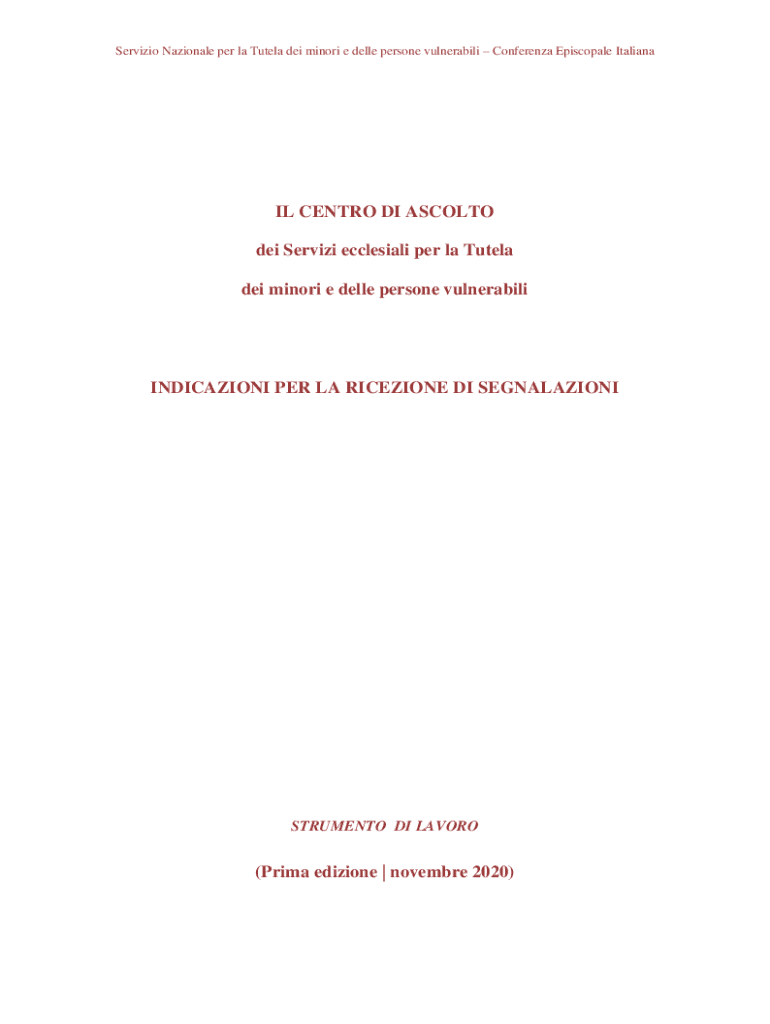 Servizio Nazionale per la Tutela dei minori e delle persone vulnerabili – Conferenza Episcopale Italiana

IL CENTRO DI ASCOLTO

dei Servizi ecclesiali per la Tutela

dei minori e delle persone vulnerabili

INDICAZIONI PER LA RICEZIONE DI SEGNALAZIONI

STRUMENTO DI LAVORO

(Prima edizione | novembre 2020)